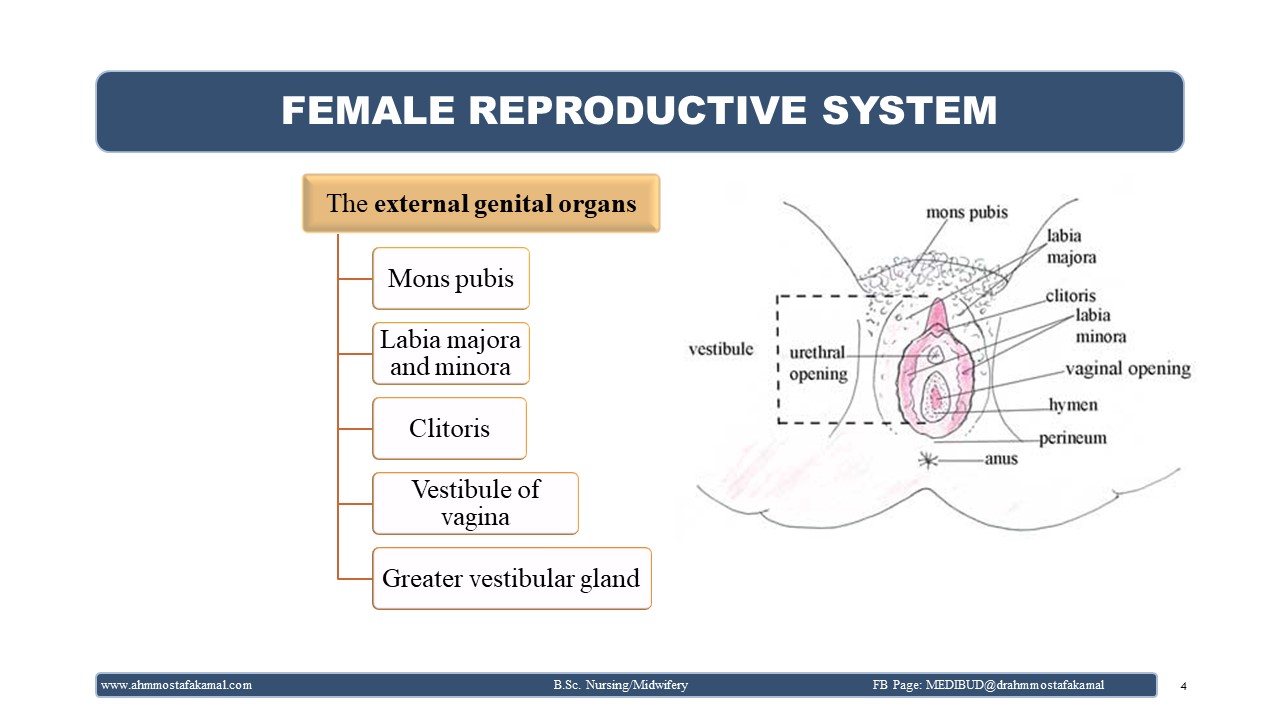 FEMALE REPRODUCTIVE SYSTEM

The external genital organs

Mons pubis

Labia majora and minora

Clitoris

Vestibule of vagina

Greater vestibular gland

mons pubis
labia majora
clitoris
labia minora
vestibule
urethral opening
vaginal opening
hymen
perineum
anus

www.ahmmostafakamal.com B.Sc. Nursing/Midwifery FB Page: MEDIBUD@drahmmostafakamal 4